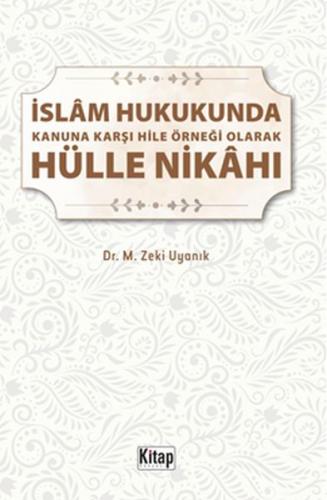 İSLÂM HUKUKUNDA
KANUNA KARŞI HİLE ÖRNEĞİ OLARAK
HÜLLE NİKÂHI

Dr. M. Zeki Uyanık

Kitap